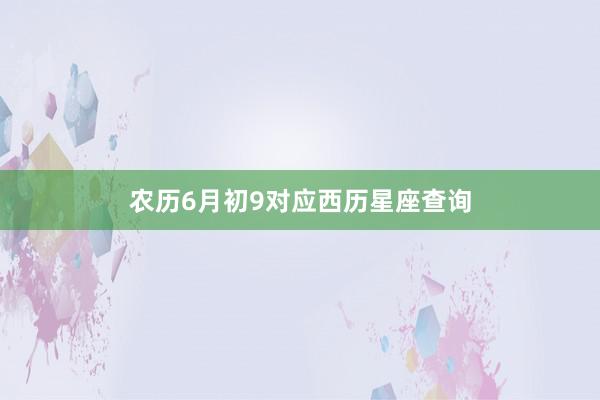 农历6月初9对应西历星座查询